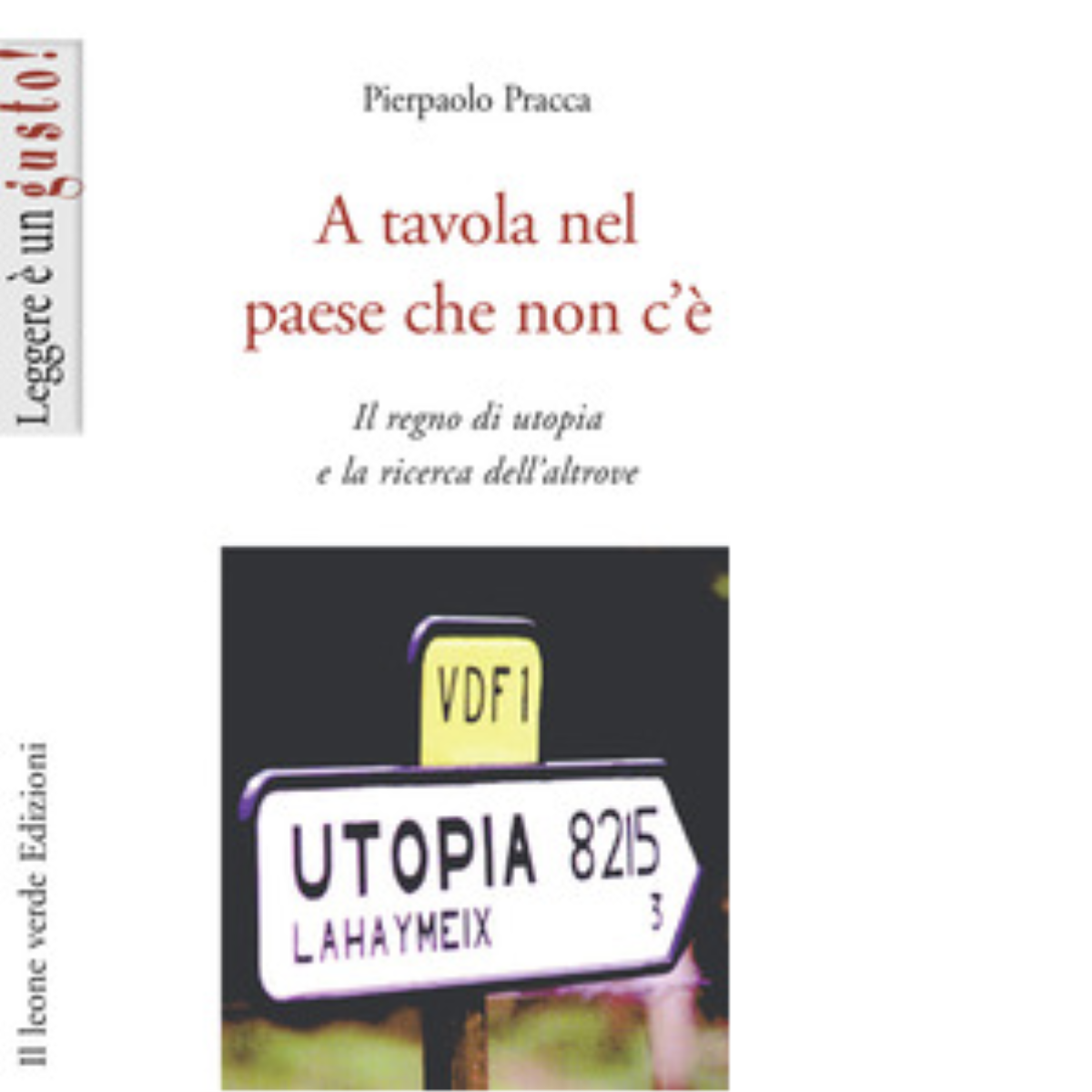 Leggere è un gusto!

Pierpaolo Pracca

A tavola nel paese che non c'è

Il regno di utopia
e la ricerca dell'altrove

VDF 1

UTOPIA 8215
LAHAYMEIX 3

Il leone verde Edizioni